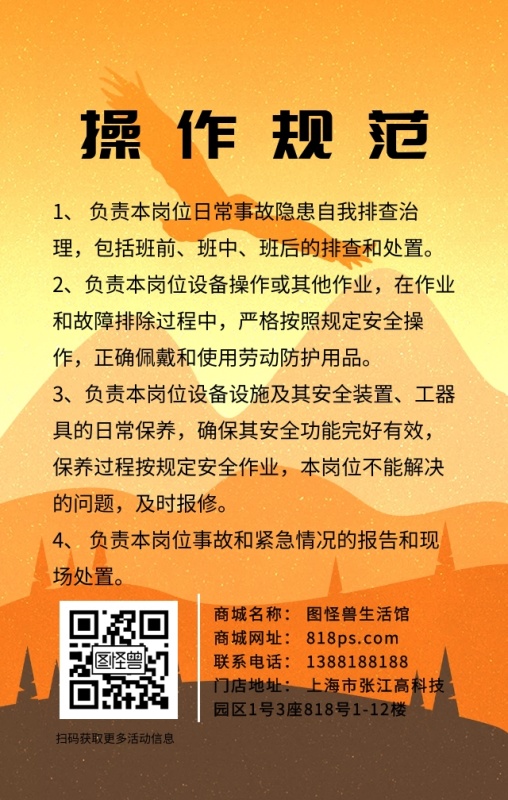 操作规范

1、负责本岗位日常事故隐患自我排查治理，包括班前、班中、班后的排查和处置。

2、负责本岗位设备操作或其他作业，在作业和故障排除过程中，严格按照规定安全操作，正确佩戴和使用劳动防护用品。

3、负责本岗位设备设施及其安全装置、工器具的日常保养，确保其安全功能完好有效，保养过程按规定安全作业，本岗位不能解决的问题，及时报修。

4、负责本岗位事故和紧急情况的报告和现场处置。

图怪兽

扫码获取更多活动信息

商城名称：图怪兽生活馆
商城网址：818ps.com
联系电话：1388188188
门店地址：上海市张江高科技园区1号3座818号1-12楼